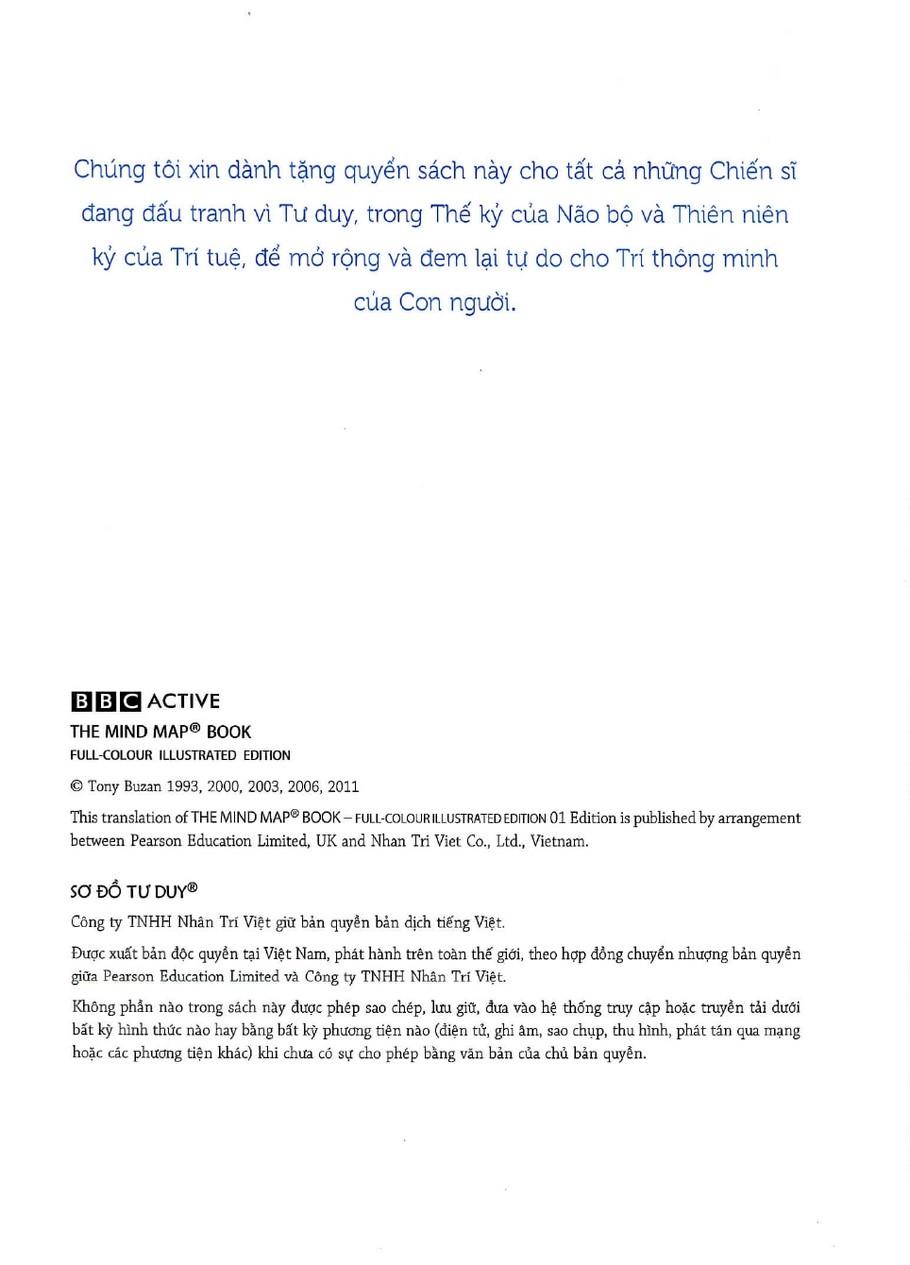 Chúng tôi xin dành tặng quyển sách này cho tất cả những Chiến sĩ đang đấu tranh vì Tư duy, trong Thế kỷ của Não bộ và Thiên niên kỷ của Trí tuệ, để mở rộng và đem lại tự do cho Trí thông minh của Con người.

BBC ACTIVE
THE MIND MAP® BOOK
FULL-COLOUR ILLUSTRATED EDITION

© Tony Buzan 1993, 2000, 2003, 2006, 2011

This translation of THE MIND MAP® BOOK – FULL-COLOUR ILLUSTRATED EDITION 01 Edition is published by arrangement between Pearson Education Limited, UK and Nhan Tri Viet Co., Ltd., Vietnam.

SƠ ĐỒ TƯ DUY®

Công ty TNHH Nhân Trí Việt giữ bản quyền bản dịch tiếng Việt.

Được xuất bản độc quyền tại Việt Nam, phát hành trên toàn thế giới, theo hợp đồng chuyển nhượng bản quyền giữa Pearson Education Limited và Công ty TNHH Nhân Trí Việt.

Không phần nào trong sách này được phép sao chép, lưu giữ, đưa vào hệ thống truy cập hoặc truyền tải dưới bất kỳ hình thức nào hay bằng bất kỳ phương tiện nào (điện tử, ghi âm, sao chụp, thu hình, phát tán qua mạng hoặc các phương tiện khác) khi chưa có sự cho phép bằng văn bản của chủ bản quyền.